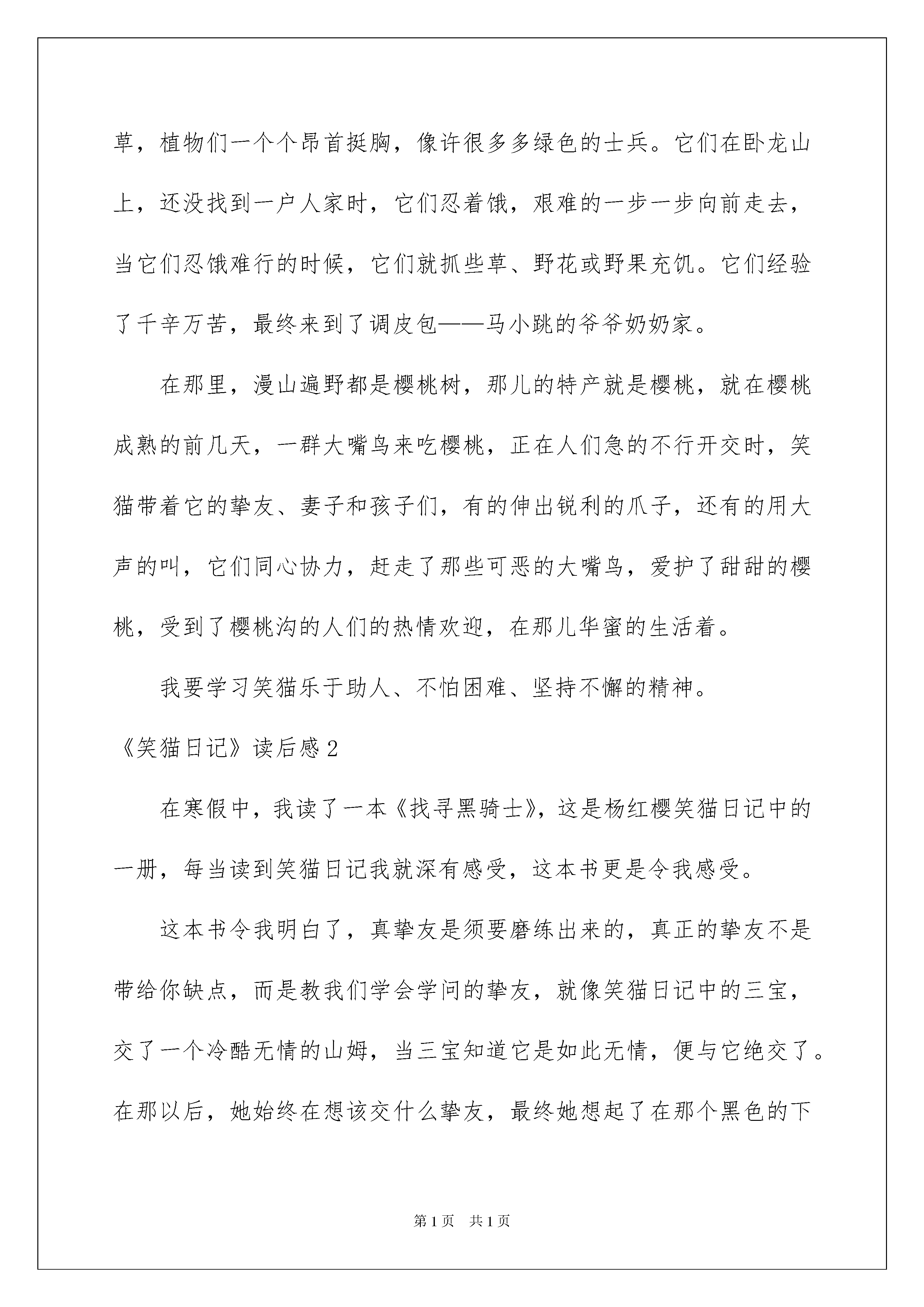 草，植物们一个个昂首挺胸，像许很多多绿色的士兵。它们在卧龙山上，还没找到一户人家时，它们忍着饿，艰难的一步一步向前走去，当它们忍饿难行的时候，它们就抓些草、野花或野果充饥。它们经验了千辛万苦，最终来到了调皮包——马小跳的爷爷奶奶家。

在那里，漫山遍野都是樱桃树，那儿的特产就是樱桃，就在樱桃成熟的前几天，一群大嘴鸟来吃樱桃，正在人们急的不行开交时，笑猫带着它的挚友、妻子和孩子们，有的伸出锐利的爪子，还有的用大声的叫，它们同心协力，赶走了那些可恶的大嘴鸟，爱护了甜甜的樱桃，受到了樱桃沟的人们的热情欢迎，在那儿华蜜的生活着。

我要学习笑猫乐于助人、不怕困难、坚持不懈的精神。

《笑猫日记》读后感2

在寒假中，我读了一本《找寻黑骑士》，这是杨红樱笑猫日记中的一册，每当读到笑猫日记我就深有感受，这本书更是令我感受。

这本书令我明白了，真挚友是须要磨练出来的，真正的挚友不是带给你缺点，而是教我们学会学问的挚友，就像笑猫日记中的三宝，交了一个冷酷无情的山姆，当三宝知道它是如此无情，便与它绝交了。在那以后，她始终在想该交什么挚友，最终她想起了在那个黑色的下

第1页 共1页